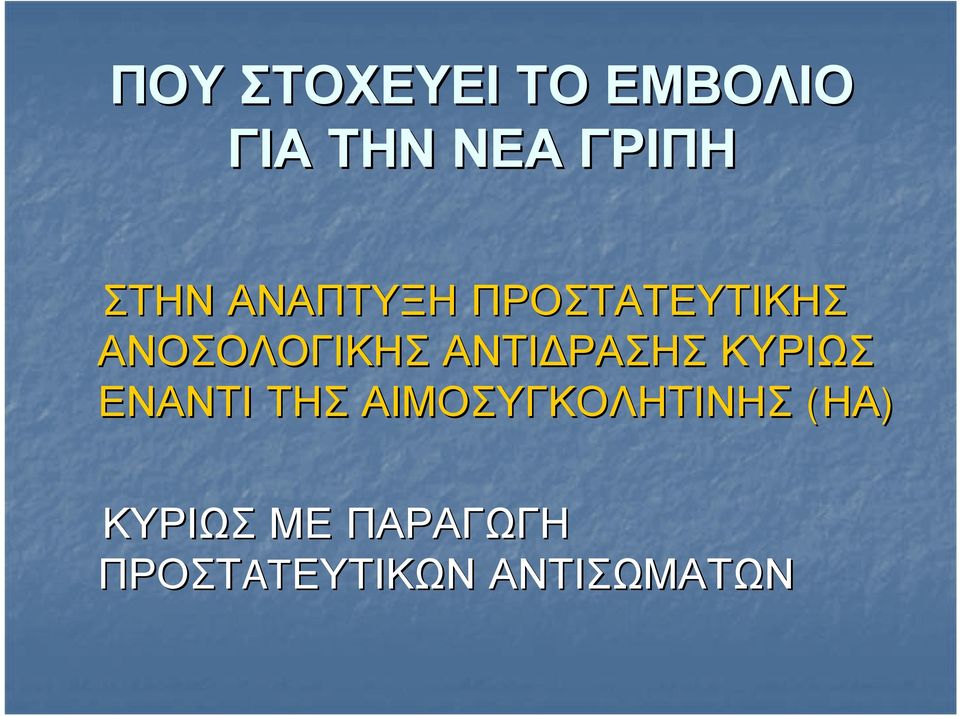 ΠΟΥ ΣΤΟΧΕΥΕΙ ΤΟ ΕΜΒΟΛΙΟ ΓΙΑ ΤΗΝ ΝΕΑ ΓΡΙΠΗ

ΣΤΗΝ ΑΝΑΠΤΥΞΗ ΠΡΟΣΤΑΤΕΥΤΙΚΗΣ ΑΝΟΣΟΛΟΓΙΚΗΣ ΑΝΤΙΔΡΑΣΗΣ ΚΥΡΙΩΣ ΕΝΑΝΤΙ ΤΗΣ ΑΙΜΟΣΥΓΚΟΛΗΤΙΝΗΣ (ΗΑ)

ΚΥΡΙΩΣ ΜΕ ΠΑΡΑΓΩΓΗ ΠΡΟΣΤΑΤΕΥΤΙΚΩΝ ΑΝΤΙΣΩΜΑΤΩΝ